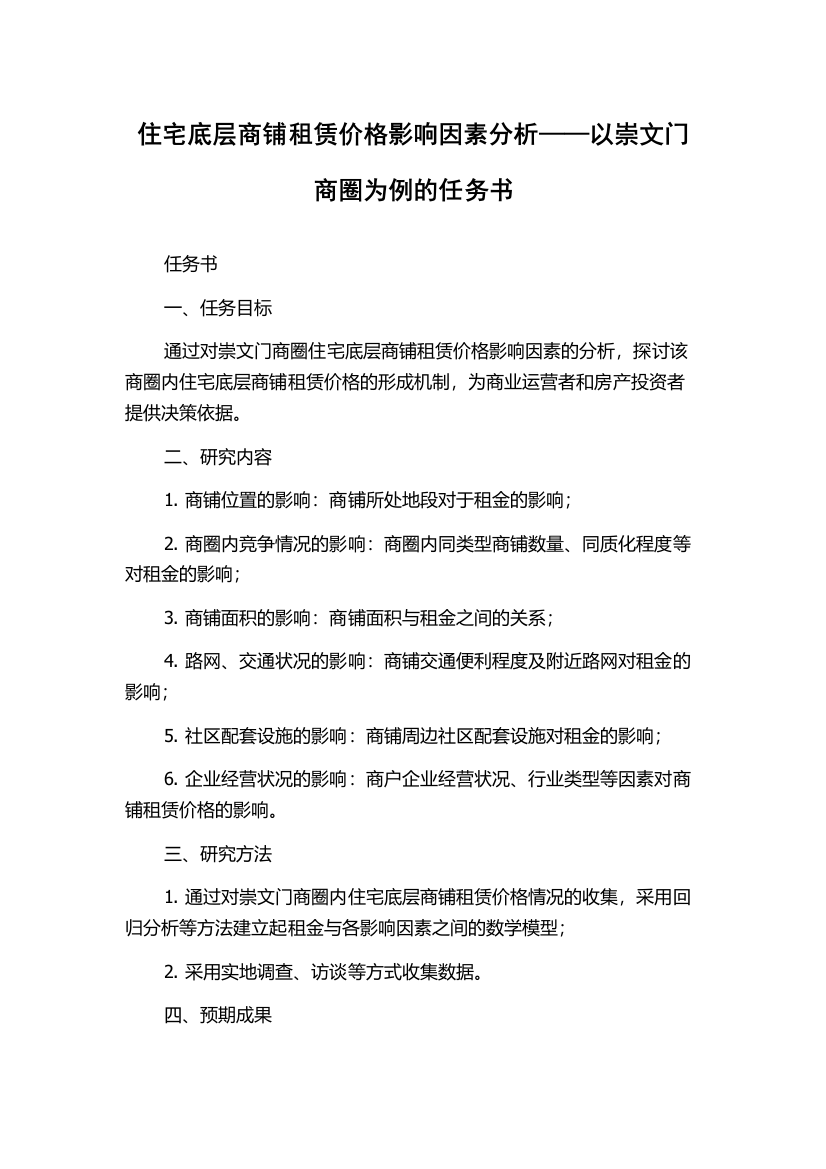 住宅底层商铺租赁价格影响因素分析——以崇文门商圈为例的任务书

任务书

一、任务目标

通过对崇文门商圈住宅底层商铺租赁价格影响因素的分析，探讨该商圈内住宅底层商铺租赁价格的形成机制，为商业运营者和房产投资者提供决策依据。

二、研究内容

1. 商铺位置的影响：商铺所处地段对于租金的影响；

2. 商圈内竞争情况的影响：商圈内同类型商铺数量、同质化程度等对租金的影响；

3. 商铺面积的影响：商铺面积与租金之间的关系；

4. 路网、交通状况的影响：商铺交通便利程度及附近路网对租金的影响；

5. 社区配套设施的影响：商铺周边社区配套设施对租金的影响；

6. 企业经营状况的影响：商户企业经营状况、行业类型等因素对商铺租赁价格的影响。

三、研究方法

1. 通过对崇文门商圈内住宅底层商铺租赁价格情况的收集，采用回归分析等方法建立起租金与各影响因素之间的数学模型；

2. 采用实地调查、访谈等方式收集数据。

四、预期成果